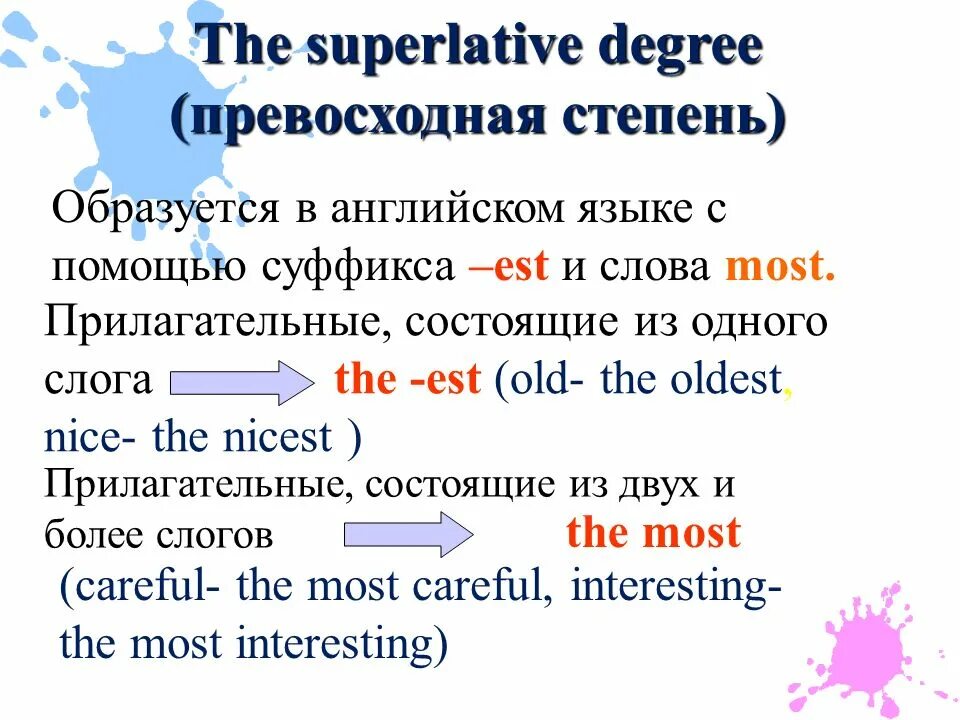 The superlative degree
(превосходная степень)

Образуется в английском языке с помощью суффикса –est и слова most.

Прилагательные, состоящие из одного слога the -est (old- the oldest, nice- the nicest )

Прилагательные, состоящие из двух и более слогов the most (careful- the most careful, interesting- the most interesting)